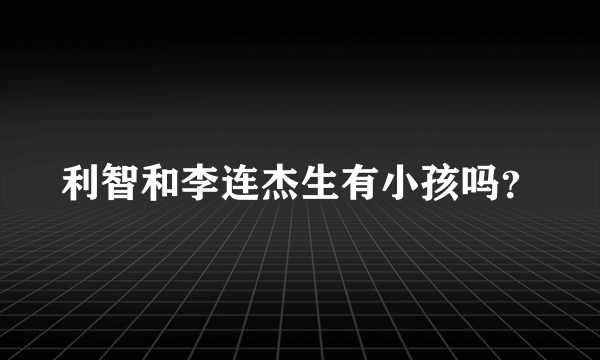 利智和李连杰生有小孩吗?